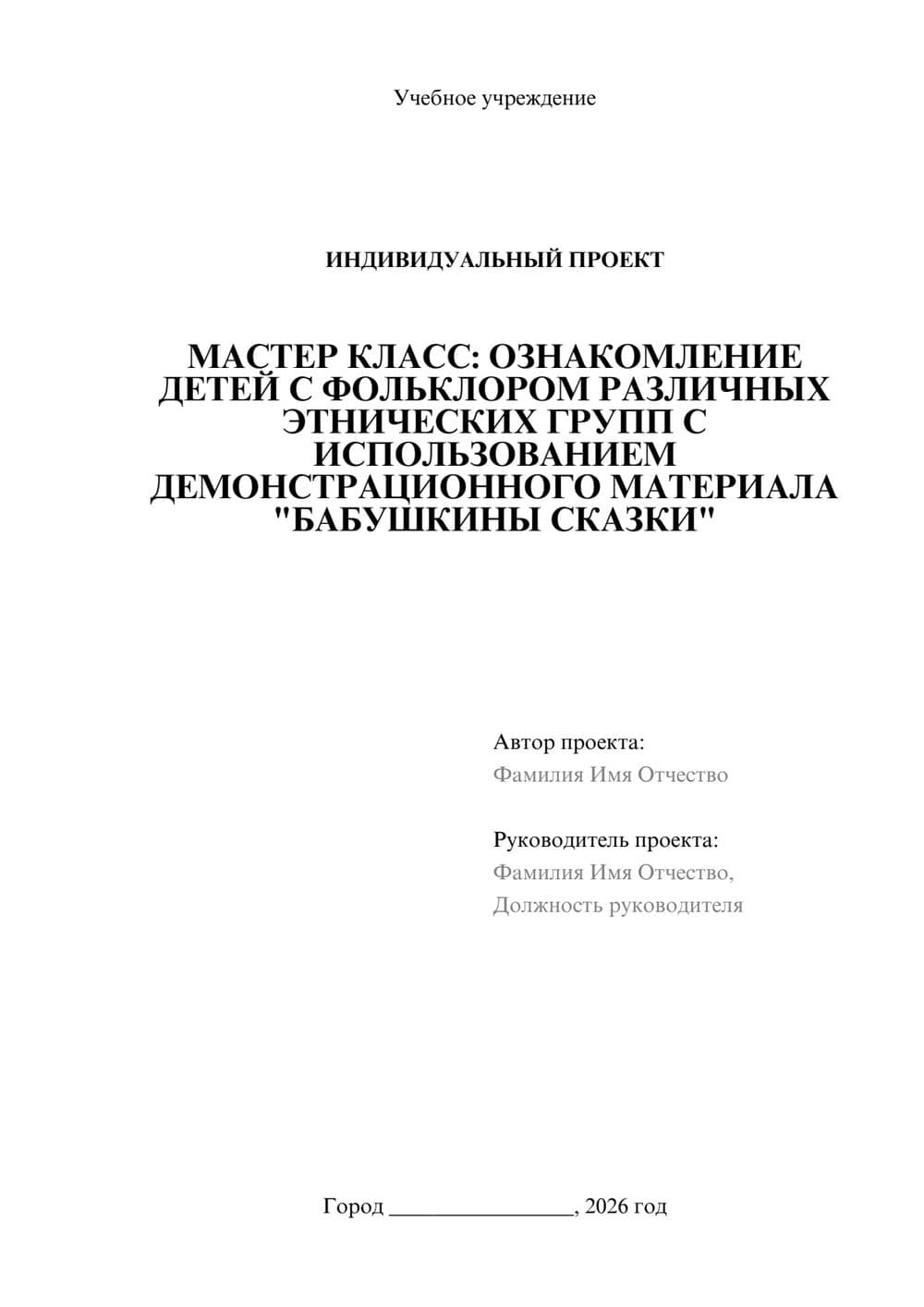 Учебное учреждение

ИНДИВИДУАЛЬНЫЙ ПРОЕКТ

МАСТЕР КЛАСС: ОЗНАКОМЛЕНИЕ ДЕТЕЙ С ФОЛЬКЛОРОМ РАЗЛИЧНЫХ ЭТНИЧЕСКИХ ГРУПП С ИСПОЛЬЗОВАНИЕМ ДЕМОНСТРАЦИОННОГО МАТЕРИАЛА "БАБУШКИНЫ СКАЗКИ"

Автор проекта:
Фамилия Имя Отчество

Руководитель проекта:
Фамилия Имя Отчество,
Должность руководителя

Город ________________, 2026 год